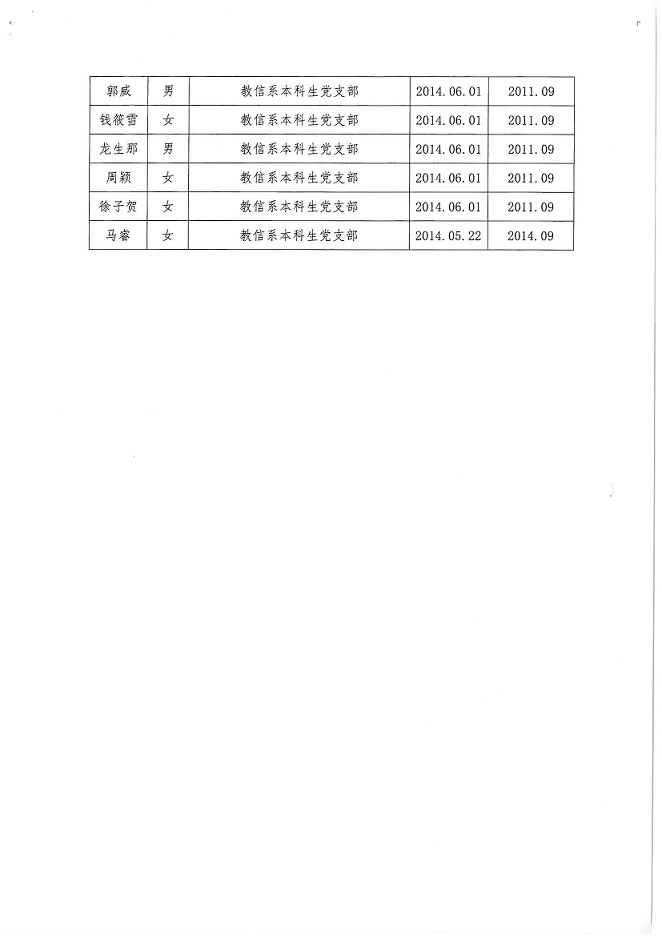 | 郭威 | 男 | 教信系本科生党支部 | 2014.06.01 | 2011.09 |
|---|---|---|---|---|
| 钱筱雪 | 女 | 教信系本科生党支部 | 2014.06.01 | 2011.09 |
| 龙生那 | 男 | 教信系本科生党支部 | 2014.06.01 | 2011.09 |
| 周颖 | 女 | 教信系本科生党支部 | 2014.06.01 | 2011.09 |
| 徐子贺 | 女 | 教信系本科生党支部 | 2014.06.01 | 2011.09 |
| 马睿 | 女 | 教信系本科生党支部 | 2014.05.22 | 2014.09 |